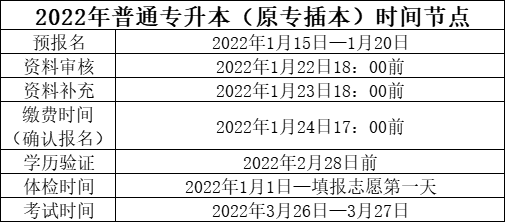 | 2022年普通专升本（原专插本）时间节点 | |
|---|---|
| 预报名 | 2022年1月15日—1月20日 |
| 资料审核 | 2022年1月22日18：00前 |
| 资料补充 | 2022年1月23日18：00前 |
| 缴费时间（确认报名） | 2022年1月24日17：00前 |
| 学历验证 | 2022年2月28日前 |
| 体检时间 | 2022年1月1日—填报志愿第一天 |
| 考试时间 | 2022年3月26日—3月27日 |